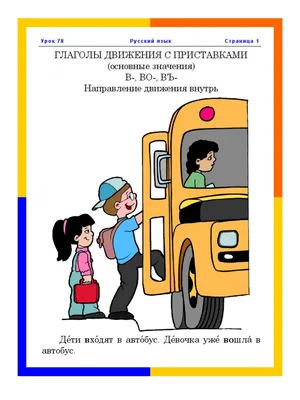 Урок 78 Русский язык Страница 1

ГЛАГОЛЫ ДВИЖЕНИЯ С ПРИСТАВКАМИ
(основные значения)
В-, ВО-, ВЪ-
Направление движения внутрь

Де́ти вхо́дят в авто́бус. Де́вочка уже́ вошла́ в автобус.